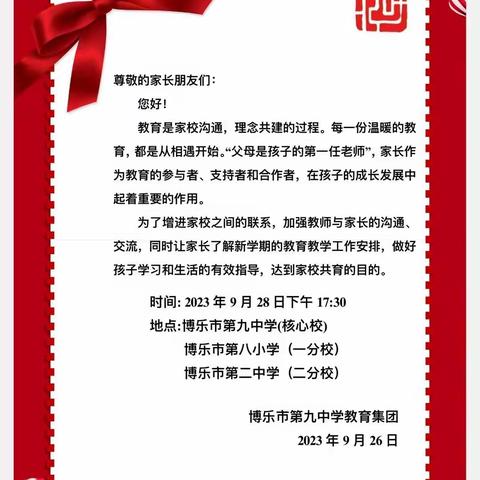 尊敬的家长朋友们：

您好！

教育是家校沟通，理念共建的过程。每一份温暖的教育，都是从相遇开始。“父母是孩子的第一任老师”，家长作为教育的参与者、支持者和合作者，在孩子的成长发展中起着重要的作用。

为了增进家校之间的联系，加强教师与家长的沟通、交流，同时让家长了解新学期的教育教学工作安排，做好孩子学习和生活的有效指导，达到家校共育的目的。

时间: 2023 年 9 月 28 日下午 17:30
地点:博乐市第九中学(核心校)
博乐市第八小学（一分校）
博乐市第二中学（二分校）

博乐市第九中学教育集团
2023 年 9 月 26 日